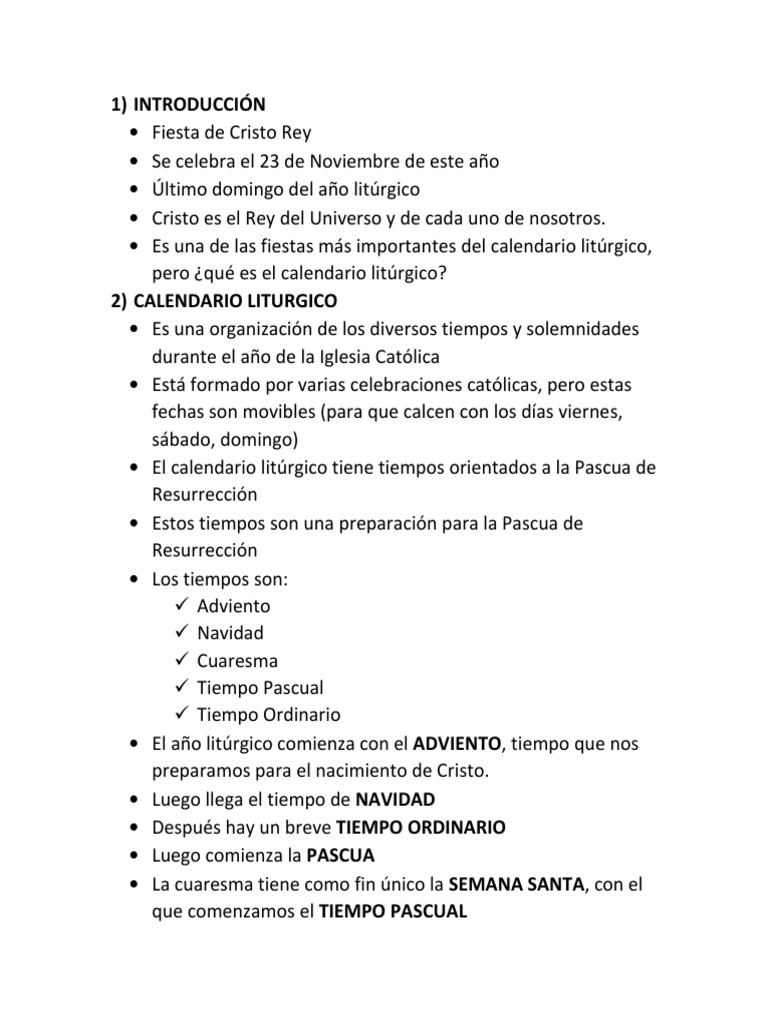 1) INTRODUCCIÓN
• Fiesta de Cristo Rey
• Se celebra el 23 de Noviembre de este año
• Último domingo del año litúrgico
• Cristo es el Rey del Universo y de cada uno de nosotros.
• Es una de las fiestas más importantes del calendario litúrgico, pero ¿qué es el calendario litúrgico?
2) CALENDARIO LITURGICO
• Es una organización de los diversos tiempos y solemnidades durante el año de la Iglesia Católica
• Está formado por varias celebraciones católicas, pero estas fechas son movibles (para que calcen con los días viernes, sábado, domingo)
• El calendario litúrgico tiene tiempos orientados a la Pascua de Resurrección
• Estos tiempos son una preparación para la Pascua de Resurrección
• Los tiempos son:
✓ Adviento
✓ Navidad
✓ Cuaresma
✓ Tiempo Pascual
✓ Tiempo Ordinario
• El año litúrgico comienza con el ADVIENTO, tiempo que nos preparamos para el nacimiento de Cristo.
• Luego llega el tiempo de NAVIDAD
• Después hay un breve TIEMPO ORDINARIO
• Luego comienza la PASCUA
• La cuaresma tiene como fin único la SEMANA SANTA, con el que comenzamos el TIEMPO PASCUAL